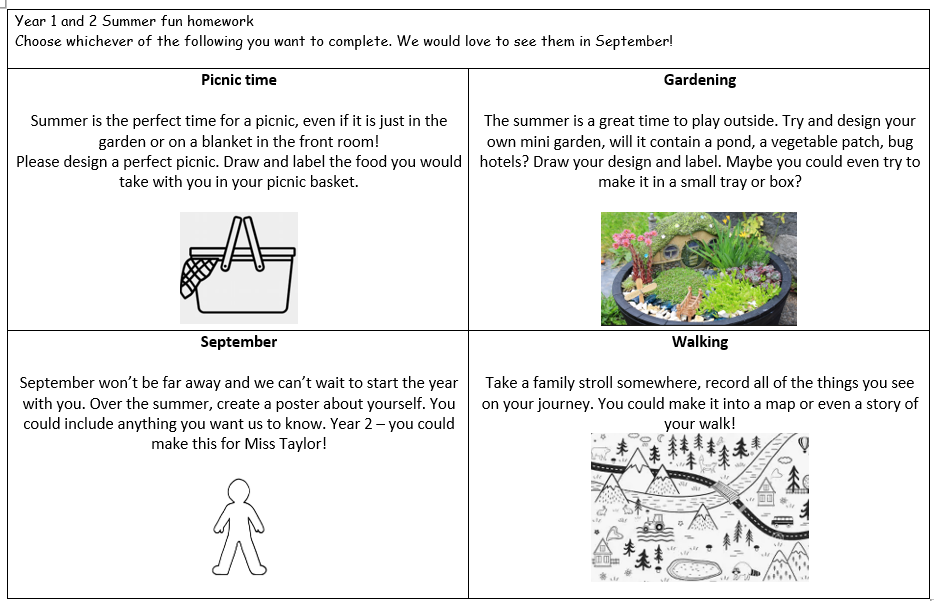 Year 1 and 2 Summer fun homework
Choose whichever of the following you want to complete. We would love to see them in September!

| Picnic time | Gardening |
|---|---|
| Summer is the perfect time for a picnic, even if it is just in the garden or on a blanket in the front room! Please design a perfect picnic. Draw and label the food you would take with you in your picnic basket. | The summer is a great time to play outside. Try and design your own mini garden, will it contain a pond, a vegetable patch, bug hotels? Draw your design and label. Maybe you could even try to make it in a small tray or box? |
| **September** | **Walking** |
| September won't be far away and we can't wait to start the year with you. Over the summer, create a poster about yourself. You could include anything you want us to know. Year 2 – you could make this for Miss Taylor! | Take a family stroll somewhere, record all of the things you see on your journey. You could make it into a map or even a story of your walk! |